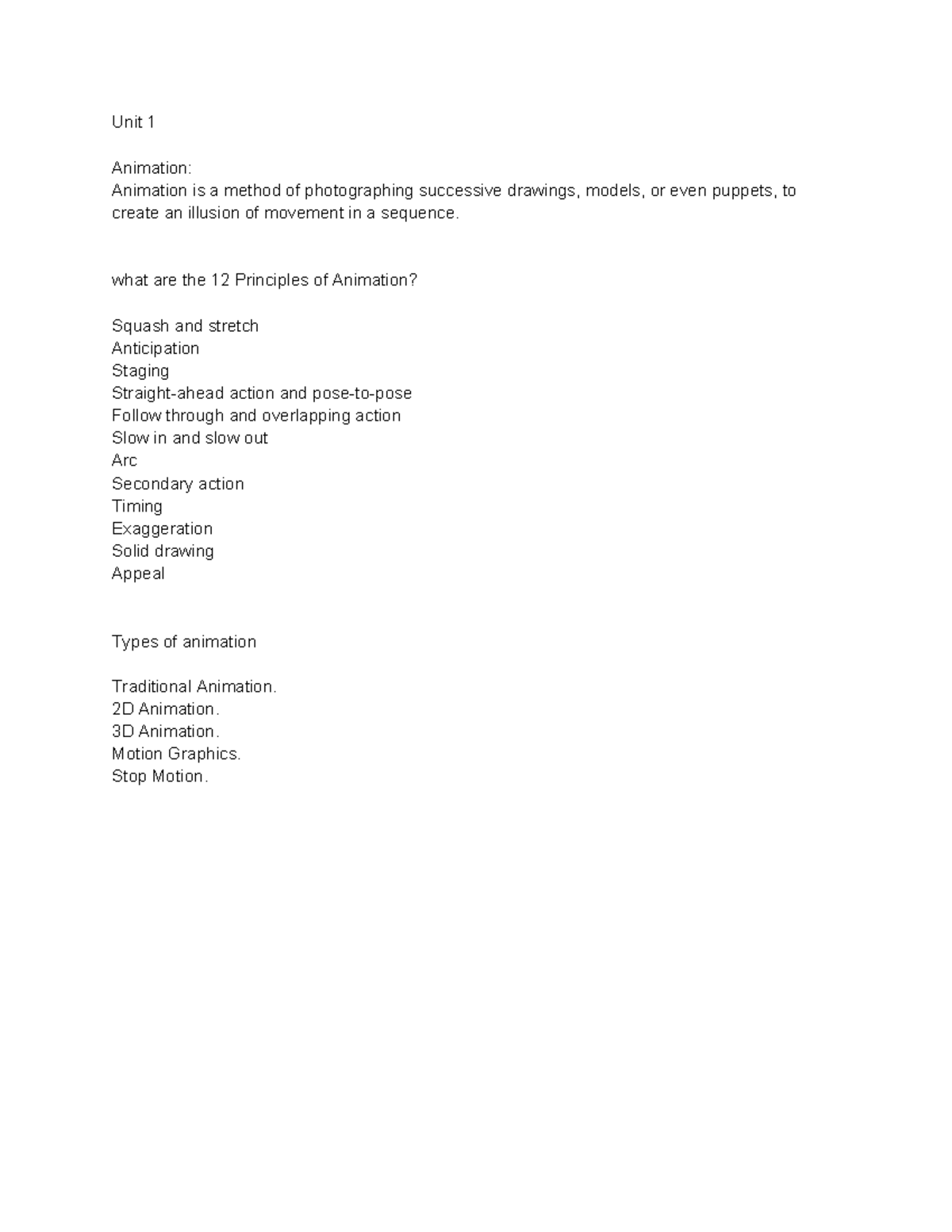 Unit 1

Animation:
Animation is a method of photographing successive drawings, models, or even puppets, to create an illusion of movement in a sequence.

what are the 12 Principles of Animation?

Squash and stretch
Anticipation
Staging
Straight-ahead action and pose-to-pose
Follow through and overlapping action
Slow in and slow out
Arc
Secondary action
Timing
Exaggeration
Solid drawing
Appeal

Types of animation

Traditional Animation.
2D Animation.
3D Animation.
Motion Graphics.
Stop Motion.